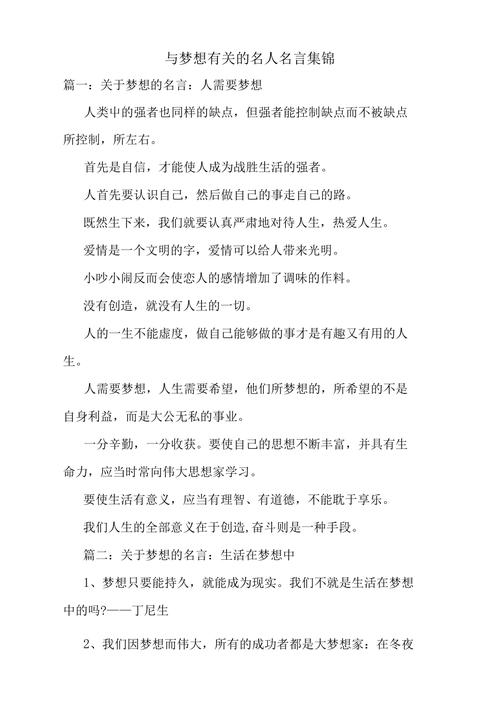 与梦想有关的名人名言集锦

篇一：关于梦想的名言：人需要梦想

人类中的强者也同样的缺点，但强者能控制缺点而不被缺点所控制，所左右。

首先是自信，才能使人成为战胜生活的强者。

人首先要认识自己，然后做自己的事走自己的路。

既然生下来，我们就要认真严肃地对待人生，热爱人生。

爱情是一个文明的字，爱情可以给人带来光明。

小吵小闹反而会使恋人的感情增加了调味的作料。

没有创造，就没有人生的一切。

人的一生不能虚度，做自己能够做的事才是有趣又有用的人生。

人需要梦想，人生需要希望，他们所梦想的，所希望的不是自身利益，而是大公无私的事业。

一分辛勤，一分收获。要使自己的思想不断丰富，并具有生命力，应当时常向伟大思想家学习。

要使生活有意义，应当有理智、有道德，不能耽于享乐。

我们人生的全部意义在于创造,奋斗则是一种手段。

篇二：关于梦想的名言：生活在梦想中

1、梦想只要能持久，就能成为现实。我们不就是生活在梦想中的吗?——丁尼生

2、我们因梦想而伟大，所有的成功者都是大梦想家：在冬夜